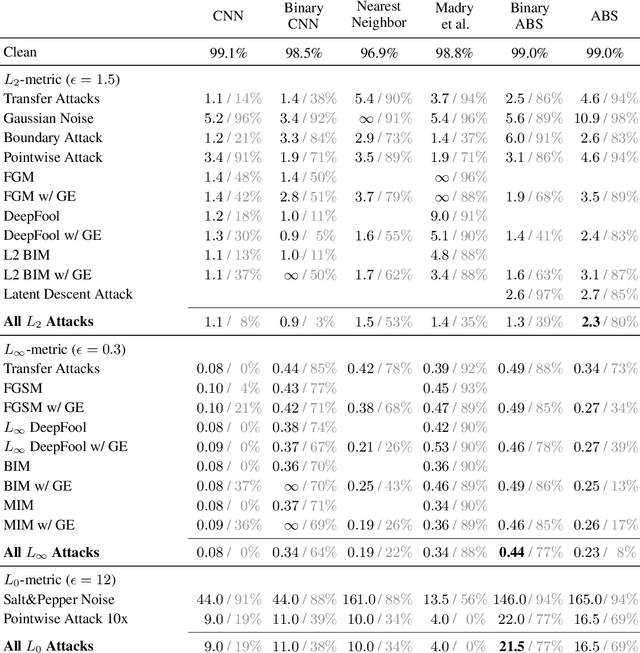 |  | CNN | Binary CNN | Nearest Neighbor | Madry et al. | Binary ABS | ABS |
|---|---|---|---|---|---|---|
| Clean | 99.1% | 98.5% | 96.9% | 98.8% | 99.0% | 99.0% |
| $L_2$-metric ($\epsilon = 1.5$) |  |  |  |  |  |  |
| Transfer Attacks | 1.1 / 14% | 1.4 / 38% | 5.4 / 90% | 3.7 / 94% | 2.5 / 86% | 4.6 / 94% |
| Gaussian Noise | 5.2 / 96% | 3.4 / 92% | $\infty$ / 91% | 5.4 / 96% | 5.6 / 89% | 10.9 / 98% |
| Boundary Attack | 1.2 / 21% | 3.3 / 84% | 2.9 / 73% | 1.4 / 37% | 6.0 / 91% | 2.6 / 83% |
| Pointwise Attack | 3.4 / 91% | 1.9 / 71% | 3.5 / 89% | 1.9 / 71% | 3.1 / 86% | 4.6 / 94% |
| FGM | 1.4 / 48% | 1.4 / 50% |  | $\infty$ / 96% |  |  |
| FGM w/ GE | 1.4 / 42% | 2.8 / 51% | 3.7 / 79% | $\infty$ / 88% | 1.9 / 68% | 3.5 / 89% |
| DeepFool | 1.2 / 18% | 1.0 / 11% |  | 9.0 / 91% |  |  |
| DeepFool w/ GE | 1.3 / 30% | 0.9 / 5% | 1.6 / 55% | 5.1 / 90% | 1.4 / 41% | 2.4 / 83% |
| L2 BIM | 1.1 / 13% | 1.0 / 11% |  | 4.8 / 88% |  |  |
| L2 BIM w/ GE | 1.1 / 37% | $\infty$ / 50% | 1.7 / 62% | 3.4 / 88% | 1.6 / 63% | 3.1 / 87% |
| Latent Descent Attack |  |  |  |  | 2.6 / 97% | 2.7 / 85% |
| **All $L_2$ Attacks** | 1.1 / 8% | 0.9 / 3% | 1.5 / 53% | 1.4 / 35% | 1.3 / 39% | **2.3** / 80% |
| $L_\infty$-metric ($\epsilon = 0.3$) |  |  |  |  |  |  |
| Transfer Attacks | 0.08 / 0% | 0.44 / 85% | 0.42 / 78% | 0.39 / 92% | 0.49 / 88% | 0.34 / 73% |
| FGSM | 0.10 / 4% | 0.43 / 77% |  | 0.45 / 93% |  |  |
| FGSM w/ GE | 0.10 / 21% | 0.42 / 71% | 0.38 / 68% | 0.47 / 89% | 0.49 / 85% | 0.27 / 34% |
| $L_\infty$ DeepFool | 0.08 / 0% | 0.38 / 74% |  | 0.42 / 90% |  |  |
| $L_\infty$ DeepFool w/ GE | 0.09 / 0% | 0.37 / 67% | 0.21 / 26% | 0.53 / 90% | 0.46 / 78% | 0.27 / 39% |
| BIM | 0.08 / 0% | 0.36 / 70% |  | 0.36 / 90% |  |  |
| BIM w/ GE | 0.08 / 37% | $\infty$ / 70% | 0.25 / 43% | 0.46 / 89% | 0.49 / 86% | 0.25 / 13% |
| MIM | 0.08 / 0% | 0.37 / 71% |  | 0.34 / 90% |  |  |
| MIM w/ GE | 0.09 / 36% | $\infty$ / 69% | 0.19 / 26% | 0.36 / 89% | 0.46 / 85% | 0.26 / 17% |
| **All $L_\infty$ Attacks** | 0.08 / 0% | 0.34 / 64% | 0.19 / 22% | 0.34 / 88% | **0.44** / 77% | 0.23 / 8% |
| $L_0$-metric ($\epsilon = 12$) |  |  |  |  |  |  |
| Salt&Pepper Noise | 44.0 / 91% | 44.0 / 88% | 161.0 / 88% | 13.5 / 56% | 146.0 / 94% | 165.0 / 94% |
| Pointwise Attack 10x | 9.0 / 19% | 11.0 / 39% | 10.0 / 34% | 4.0 / 0% | 22.0 / 77% | 16.5 / 69% |
| **All $L_0$ Attacks** | 9.0 / 19% | 11.0 / 38% | 10.0 / 34% | 4.0 / 0% | **21.5** / 77% | 16.5 / 69% |